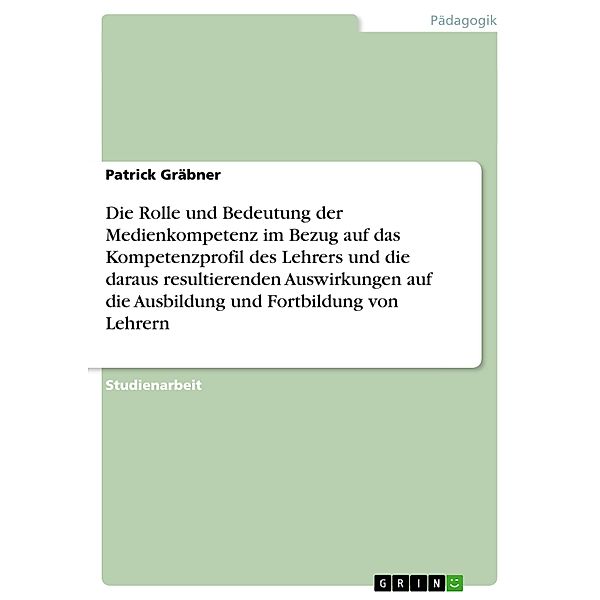 Pädagogik

Patrick Gräbner

Die Rolle und Bedeutung der Medienkompetenz im Bezug auf das Kompetenzprofil des Lehrers und die daraus resultierenden Auswirkungen auf die Ausbildung und Fortbildung von Lehrern

Studienarbeit

GRIN